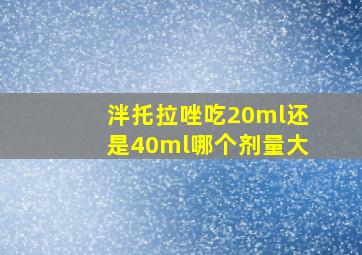 泮托拉唑吃20ml还是40ml哪个剂量大